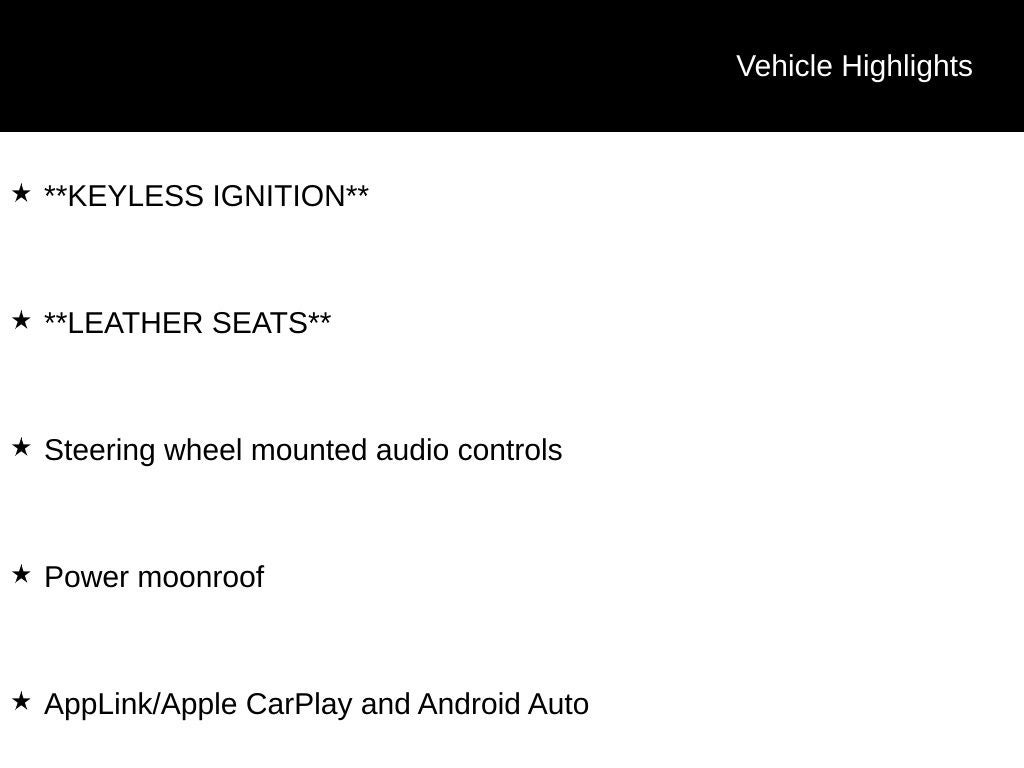 Vehicle Highlights

★ **KEYLESS IGNITION**

★ **LEATHER SEATS**

★ Steering wheel mounted audio controls

★ Power moonroof

★ AppLink/Apple CarPlay and Android Auto